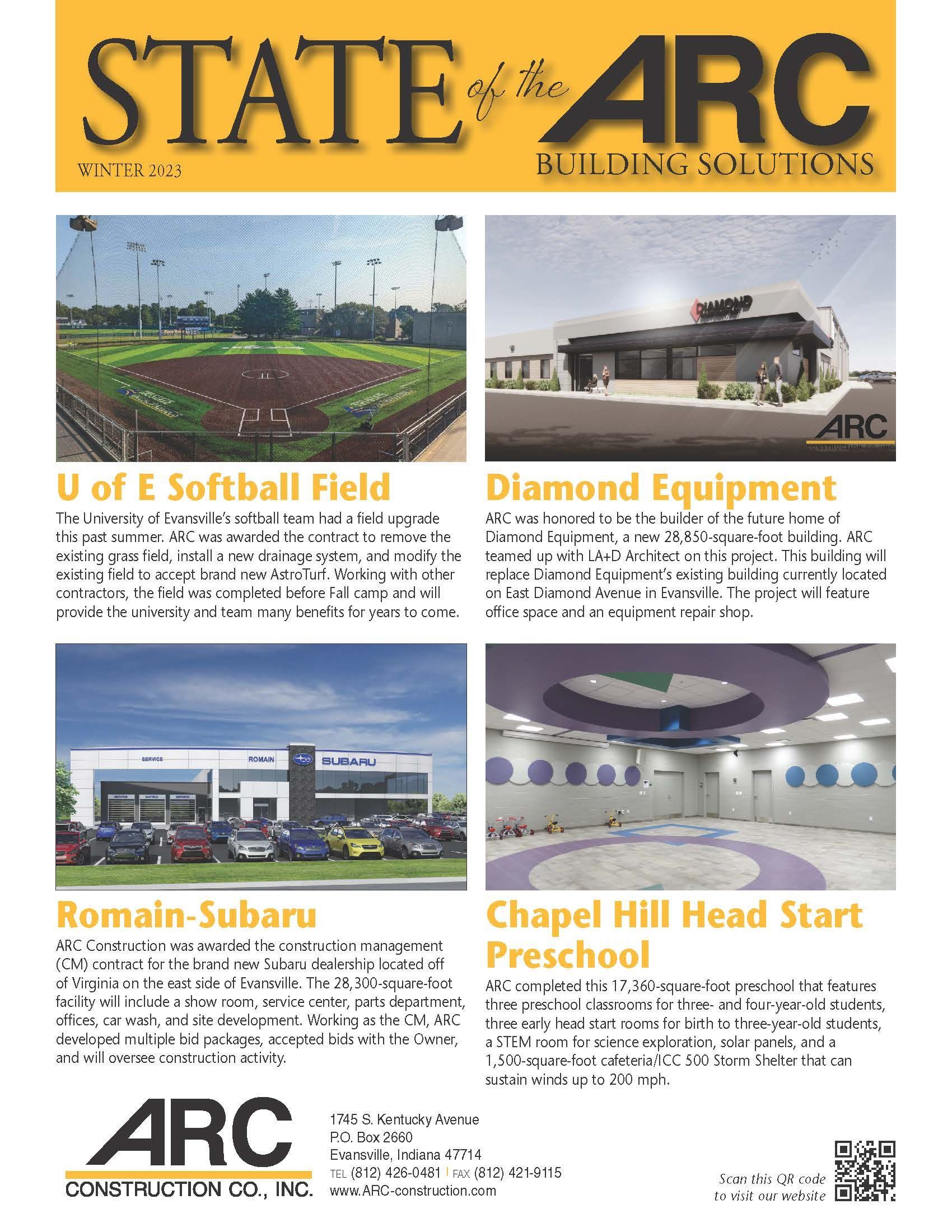 STATE of the ARC

WINTER 2023

BUILDING SOLUTIONS

DIAMOND

ARC CONSTRUCTION CO., INC.

U of E Softball Field

The University of Evansville's softball team had a field upgrade this past summer. ARC was awarded the contract to remove the existing grass field, install a new drainage system, and modify the existing field to accept brand new AstroTurf. Working with other contractors, the field was completed before Fall camp and will provide the university and team many benefits for years to come.

Diamond Equipment

ARC was honored to be the builder of the future home of Diamond Equipment, a new 28,850-square-foot building. ARC teamed up with LA+D Architect on this project. This building will replace Diamond Equipment's existing building currently located on East Diamond Avenue in Evansville. The project will feature office space and an equipment repair shop.

SERVICE ROMAIN SUBARU

Romain-Subaru

ARC Construction was awarded the construction management (CM) contract for the brand new Subaru dealership located off of Virginia on the east side of Evansville. The 28,300-square-foot facility will include a show room, service center, parts department, offices, car wash, and site development. Working as the CM, ARC developed multiple bid packages, accepted bids with the Owner, and will oversee construction activity.

Chapel Hill Head Start Preschool

ARC completed this 17,360-square-foot preschool that features three preschool classrooms for three- and four-year-old students, three early head start rooms for birth to three-year-old students, a STEM room for science exploration, solar panels, and a 1,500-square-foot cafeteria/ICC 500 Storm Shelter that can sustain winds up to 200 mph.

ARC CONSTRUCTION CO., INC.

1745 S. Kentucky Avenue
P.O. Box 2660
Evansville, Indiana 47714
TEL (812) 426-0481 | FAX (812) 421-9115
www.ARC-construction.com

Scan this QR code to visit our website